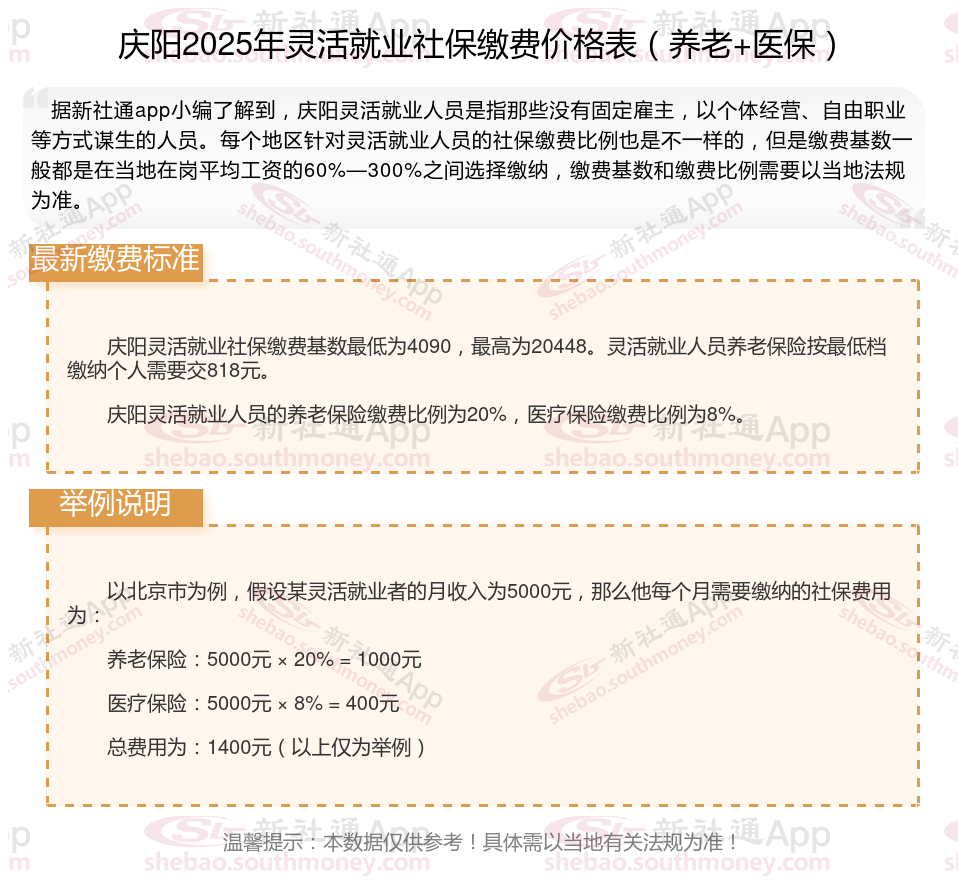 庆阳2025年灵活就业社保缴费价格表（养老+医保）

据新社通app小编了解到，庆阳灵活就业人员是指那些没有固定雇主，以个体经营、自由职业等方式谋生的人员。每个地区针对灵活就业人员的社保缴费比例也是不一样的，但是缴费基数一般都是在当地在岗平均工资的60%—300%之间选择缴纳，缴费基数和缴费比例需要以当地法规为准。

最新缴费标准

庆阳灵活就业社保缴费基数最低为4090，最高为20448。灵活就业人员养老保险按最低档缴纳个人需要交818元。

庆阳灵活就业人员的养老保险缴费比例为20%，医疗保险缴费比例为8%。

举例说明

以北京市为例，假设某灵活就业者的月收入为5000元，那么他每个月需要缴纳的社保费用为：

养老保险：5000元 × 20% = 1000元

医疗保险：5000元 × 8% = 400元

总费用为：1400元（以上仅为举例）

温馨提示：本数据仅供参考！具体需以当地有关法规为准！

新社通App shebao.southmoney.com